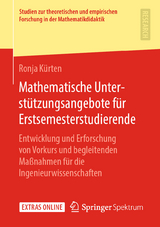 Studien zur theoretischen und empirischen Forschung in der Mathematikdidaktik

RESEARCH

Ronja Kürten

Mathematische Unterstützungsangebote für Erstsemesterstudierende

Entwicklung und Erforschung von Vorkurs und begleitenden Maßnahmen für die Ingenieurwissenschaften

EXTRAS ONLINE

Springer Spektrum